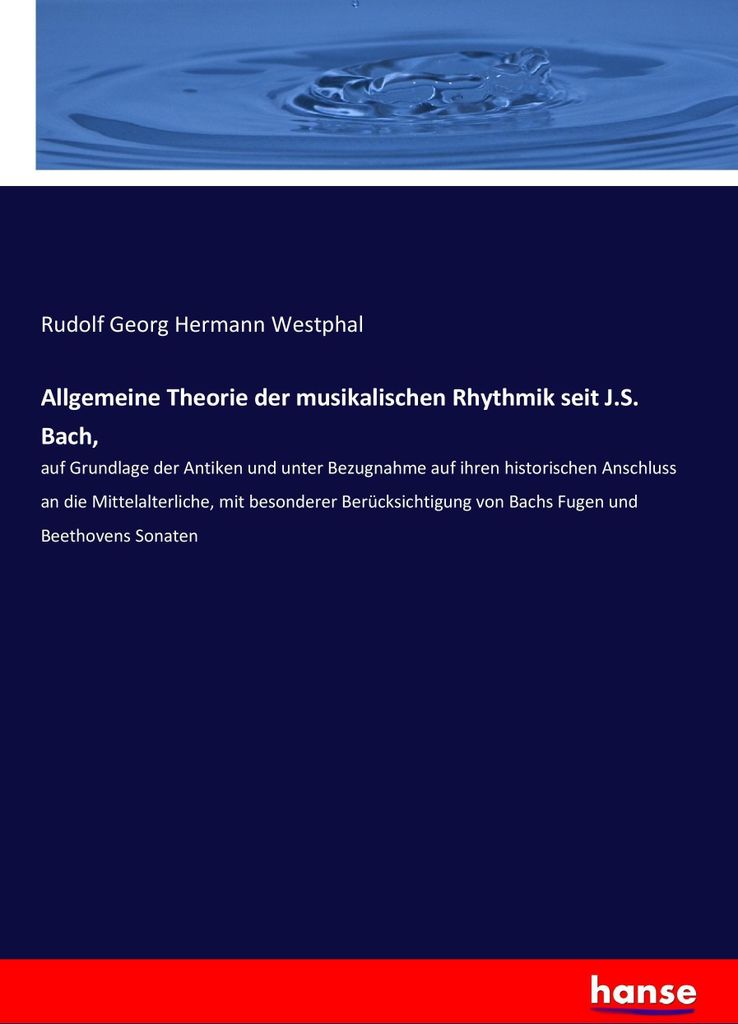 Rudolf Georg Hermann Westphal

Allgemeine Theorie der musikalischen Rhythmik seit J.S. Bach,

auf Grundlage der Antiken und unter Bezugnahme auf ihren historischen Anschluss an die Mittelalterliche, mit besonderer Berücksichtigung von Bachs Fugen und Beethovens Sonaten

hanse